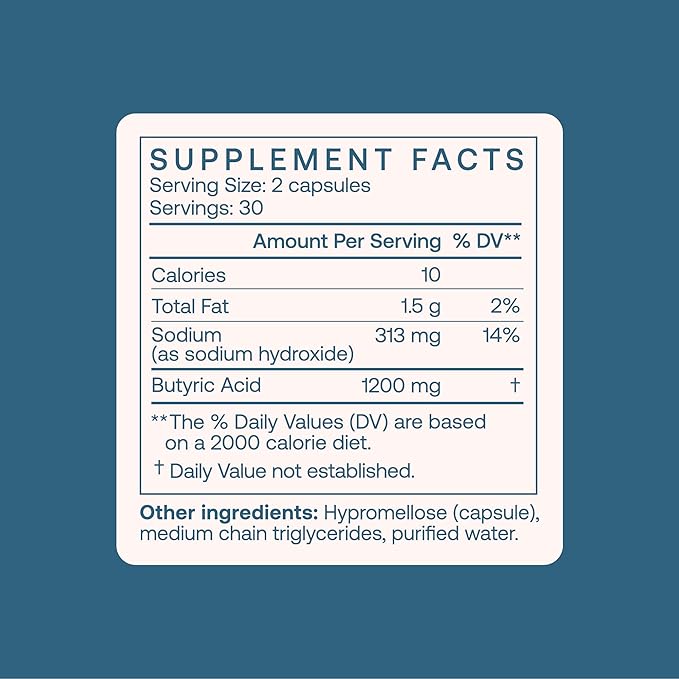 SUPPLEMENT FACTS
Serving Size: 2 capsules
Servings: 30

| | Amount Per Serving | % DV** |
|---|---|---|
| Calories | 10 | |
| Total Fat | 1.5 g | 2% |
| Sodium (as sodium hydroxide) | 313 mg | 14% |
| Butyric Acid | 1200 mg | † |

**The % Daily Values (DV) are based on a 2000 calorie diet.

† Daily Value not established.

Other ingredients: Hypromellose (capsule), medium chain triglycerides, purified water.